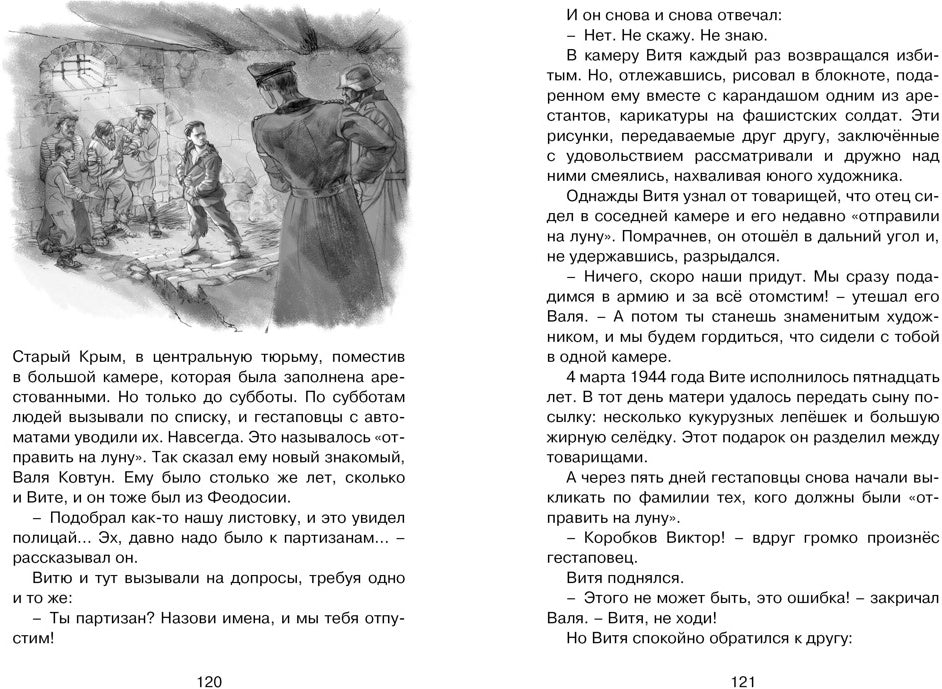 Старый Крым, в центральную тюрьму, поместив в большой камере, которая была заполнена арестованными. Но только до субботы. По субботам людей вызывали по списку, и гестаповцы с автоматами уводили их. Навсегда. Это называлось «отправить на луну». Так сказал ему новый знакомый, Валя Ковтун. Ему было столько же лет, сколько и Вите, и он тоже был из Феодосии.

– Подобрал как-то нашу листовку, и это увидел полицай... Эх, давно надо было к партизанам... – рассказывал он.

Витю и тут вызывали на допросы, требуя одно и то же:

– Ты партизан? Назови имена, и мы тебя отпустим!

120

И он снова и снова отвечал:

– Нет. Не скажу. Не знаю.

В камеру Витя каждый раз возвращался избитым. Но, отлежавшись, рисовал в блокноте, подаренном ему вместе с карандашом одним из арестантов, карикатуры на фашистских солдат. Эти рисунки, передаваемые друг другу, заключённые с удовольствием рассматривали и дружно над ними смеялись, нахваливая юного художника.

Однажды Витя узнал от товарищей, что отец сидел в соседней камере и его недавно «отправили на луну». Помрачнев, он отошёл в дальний угол и, не удержавшись, разрыдался.

– Ничего, скоро наши придут. Мы сразу подадимся в армию и за всё отомстим! – утешал его Валя. – А потом ты станешь знаменитым художником, и мы будем гордиться, что сидели с тобой в одной камере.

4 марта 1944 года Вите исполнилось пятнадцать лет. В тот день матери удалось передать сыну посылку: несколько кукурузных лепёшек и большую жирную селёдку. Этот подарок он разделил между товарищами.

А через пять дней гестаповцы снова начали выкликать по фамилии тех, кого должны были «отправить на луну».

– Коробков Виктор! – вдруг громко произнёс гестаповец.

Витя поднялся.

– Этого не может быть, это ошибка! – закричал Валя. – Витя, не ходи!

Но Витя спокойно обратился к другу:

121